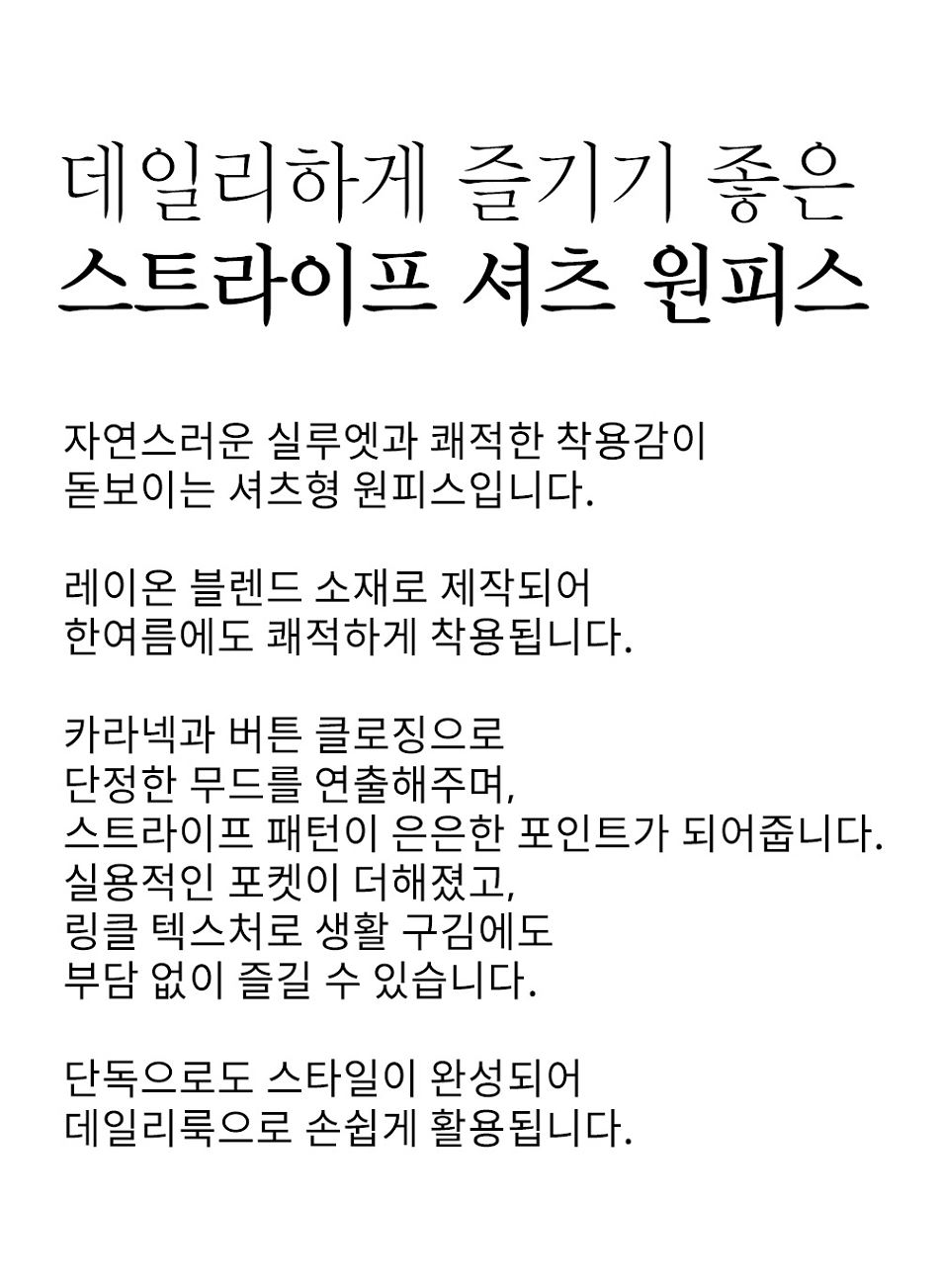 데일리하게 즐기기 좋은
스트라이프 셔츠 원피스

자연스러운 실루엣과 쾌적한 착용감이
돋보이는 셔츠형 원피스입니다.

레이온 블렌드 소재로 제작되어
한여름에도 쾌적하게 착용됩니다.

카라넥과 버튼 클로징으로
단정한 무드를 연출해주며,
스트라이프 패턴이 은은한 포인트가 되어줍니다.
실용적인 포켓이 더해졌고,
링클 텍스처로 생활 구김에도
부담 없이 즐길 수 있습니다.

단독으로도 스타일이 완성되어
데일리룩으로 손쉽게 활용됩니다.